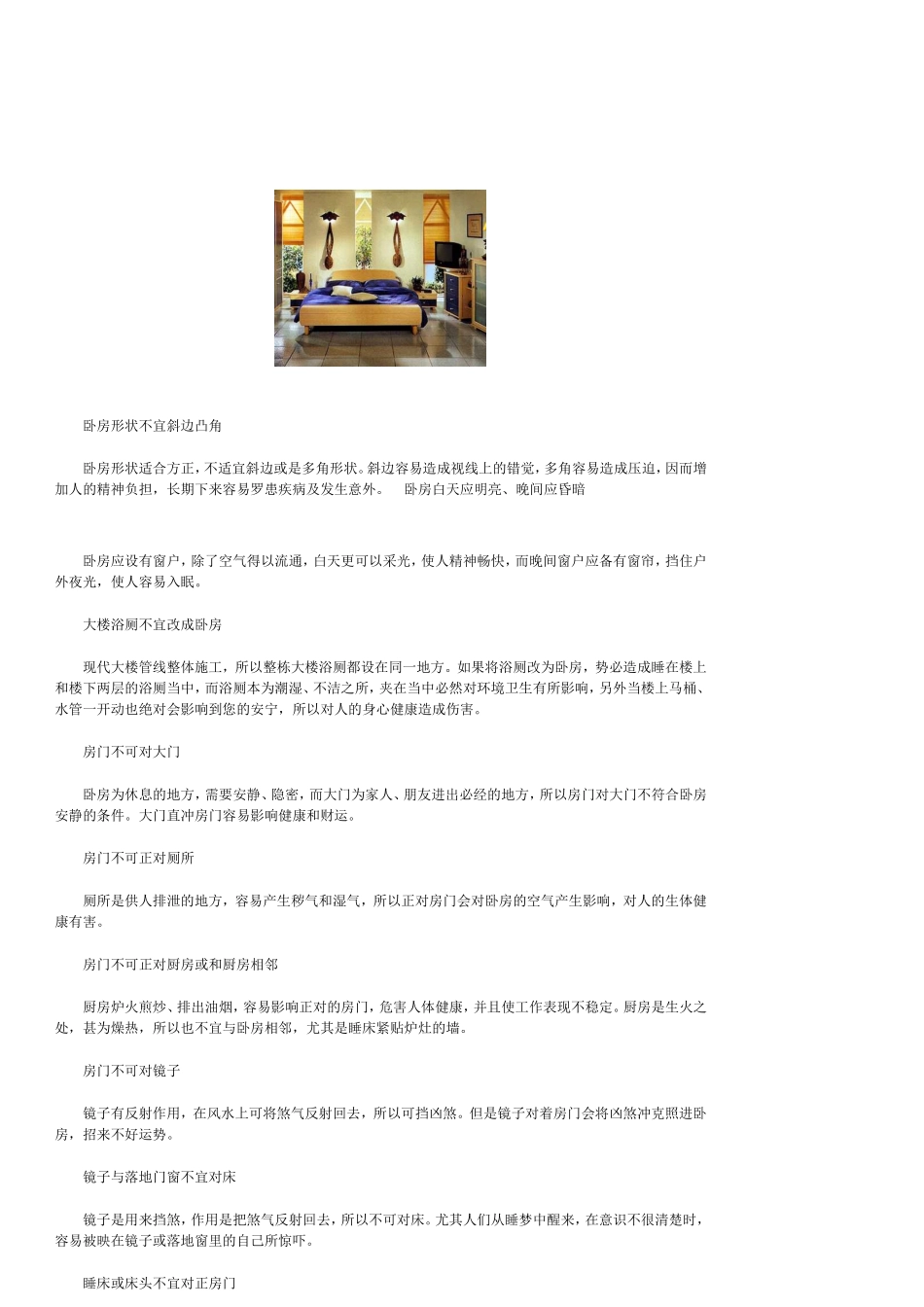 卧房形状不宜斜边凸角

卧房形状适合方正，不适宜斜边或是多角形状。斜边容易造成视线上的错觉，多角容易造成压迫，因而增加人的精神负担，长期下来容易罗患疾病及发生意外。　卧房白天应明亮、晚间应昏暗

卧房应设有窗户，除了空气得以流通，白天更可以采光，使人精神畅快，而晚间窗户应备有窗帘，挡住户外夜光，使人容易入眠。

大楼浴厕不宜改成卧房

现代大楼管线整体施工，所以整栋大楼浴厕都设在同一地方。如果将浴厕改为卧房，势必造成睡在楼上和楼下两层的浴厕当中，而浴厕本为潮湿、不洁之所，夹在当中必然对环境卫生有所影响，另外当楼上马桶、水管一开动也绝对会影响到您的安宁，所以对人的身心健康造成伤害。

房门不可对大门

卧房为休息的地方，需要安静、隐密，而大门为家人、朋友进出必经的地方，所以房门对大门不符合卧房安静的条件。大门直冲房门容易影响健康和财运。

房门不可正对厕所

厕所是供人排泄的地方，容易产生秽气和湿气，所以正对房门会对卧房的空气产生影响，对人的生体健康有害。

房门不可正对厨房或和厨房相邻

厨房炉火煎炒、排出油烟，容易影响正对的房门，危害人体健康，并且使工作表现不稳定。厨房是生火之处，甚为燥热，所以也不宜与卧房相邻，尤其是睡床紧贴炉灶的墙。

房门不可对镜子

镜子有反射作用，在风水上可将煞气反射回去，所以可挡凶煞。但是镜子对着房门会将凶煞冲克照进卧房，招来不好运势。

镜子与落地门窗不宜对床

镜子是用来挡煞，作用是把煞气反射回去，所以不可对床。尤其人们从睡梦中醒来，在意识不很清楚时，容易被映在镜子或落地窗里的自己所惊吓。

睡床或床头不宜对正房门